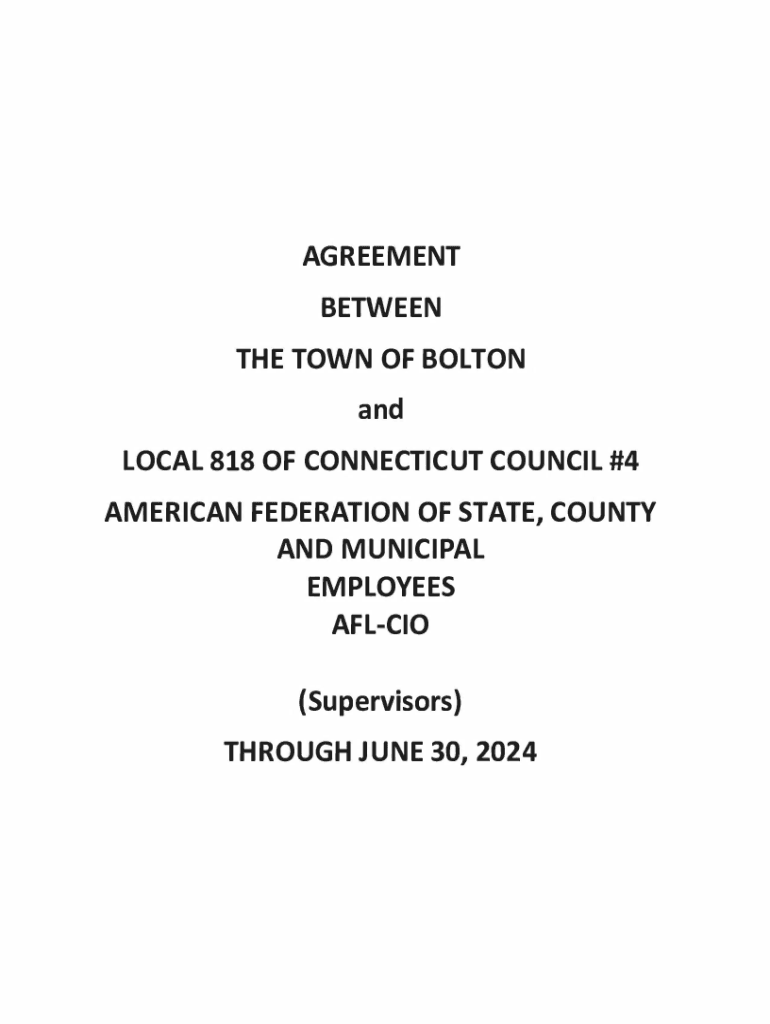 AGREEMENT

BETWEEN

THE TOWN OF BOLTON

and

LOCAL 818 OF CONNECTICUT COUNCIL #4

AMERICAN FEDERATION OF STATE, COUNTY AND MUNICIPAL EMPLOYEES AFL-CIO

(Supervisors)

THROUGH JUNE 30, 2024